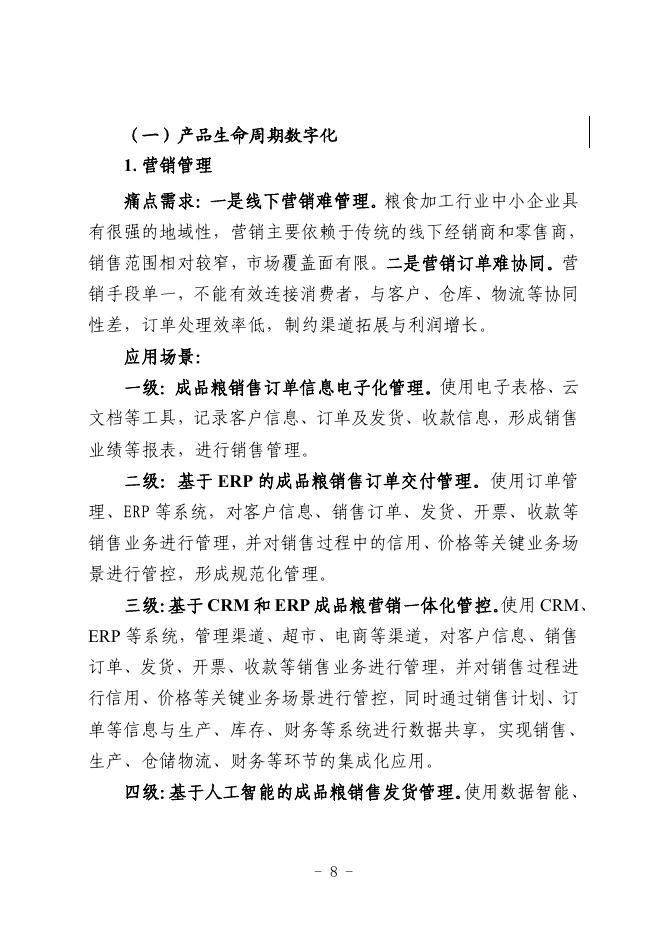 （一）产品生命周期数字化

1. 营销管理

痛点需求：一是线下营销难管理。粮食加工行业中小企业具有很强的地域性，营销主要依赖于传统的线下经销商和零售商，销售范围相对较窄，市场覆盖面有限。二是营销订单难协同。营销手段单一，不能有效连接消费者，与客户、仓库、物流等协同性差，订单处理效率低，制约渠道拓展与利润增长。

应用场景：

一级：成品粮销售订单信息电子化管理。使用电子表格、云文档等工具，记录客户信息、订单及发货、收款信息，形成销售业绩等报表，进行销售管理。

二级：基于 ERP 的成品粮销售订单交付管理。使用订单管理、ERP 等系统，对客户信息、销售订单、发货、开票、收款等销售业务进行管理，并对销售过程中的信用、价格等关键业务场景进行管控，形成规范化管理。

三级：基于 CRM 和 ERP 成品粮营销一体化管控。使用 CRM、ERP 等系统，管理渠道、超市、电商等渠道，对客户信息、销售订单、发货、开票、收款等销售业务进行管理，并对销售过程进行信用、价格等关键业务场景进行管控，同时通过销售计划、订单等信息与生产、库存、财务等系统进行数据共享，实现销售、生产、仓储物流、财务等环节的集成化应用。

四级：基于人工智能的成品粮销售发货管理。使用数据智能、

- 8 -